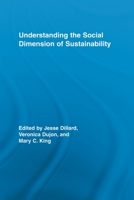 Understanding the Social Dimension of Sustainability

Edited by Jesse Dillard, Veronica Dujon, and Mary C. King